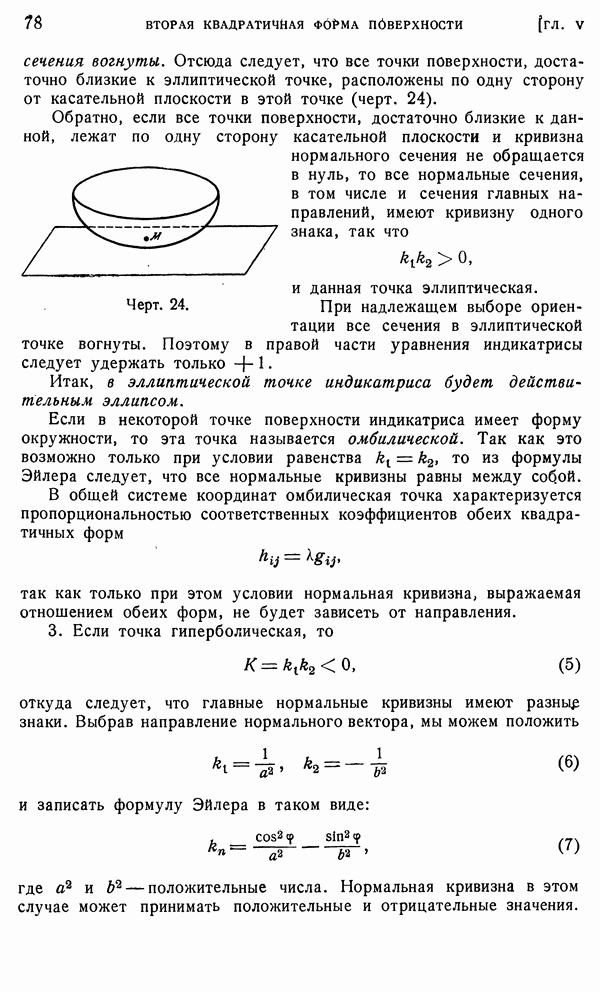 78 ВТОРАЯ КВАДРАТИЧНАЯ ФОРМА ПОВЕРХНОСТИ [ГЛ. V

сечения вогнуты. Отсюда следует, что все точки поверхности, достаточно близкие к эллиптической точке, расположены по одну сторону от касательной плоскости в этой точке (черт. 24).

Обратно, если все точки поверхности, достаточно близкие к данной, лежат по одну сторону касательной плоскости и кривизна нормального сечения не обращается в нуль, то все нормальные сечения, в том числе и сечения главных направлений, имеют кривизну одного знака, так что

$k_1 k_2 > 0,$

и данная точка эллиптическая.

M

Черт. 24.

При надлежащем выборе ориентации все сечения в эллиптической точке вогнуты. Поэтому в правой части уравнения индикатрисы следует удержать только $+1$.

Итак, в эллиптической точке индикатриса будет действительным эллипсом.

Если в некоторой точке поверхности индикатриса имеет форму окружности, то эта точка называется омбилической. Так как это возможно только при условии равенства $k_1 = k_2$, то из формулы Эйлера следует, что все нормальные кривизны равны между собой.

В общей системе координат омбилическая точка характеризуется пропорциональностью соответственных коэффициентов обеих квадратичных форм

$h_{ij} = \lambda g_{ij},$

так как только при этом условии нормальная кривизна, выражаемая отношением обеих форм, не будет зависеть от направления.

3. Если точка гиперболическая, то

$K = k_1 k_2 < 0,$ (5)

откуда следует, что главные нормальные кривизны имеют разные знаки. Выбрав направление нормального вектора, мы можем положить

$k_1 = \frac{1}{a^2}, \quad k_2 = -\frac{1}{b^2}$ (6)

и записать формулу Эйлера в таком виде:

$k_n = \frac{\cos^2 \varphi}{a^2} - \frac{\sin^2 \varphi}{b^2},$ (7)

где $a^2$ и $b^2$ — положительные числа. Нормальная кривизна в этом случае может принимать положительные и отрицательные значения.